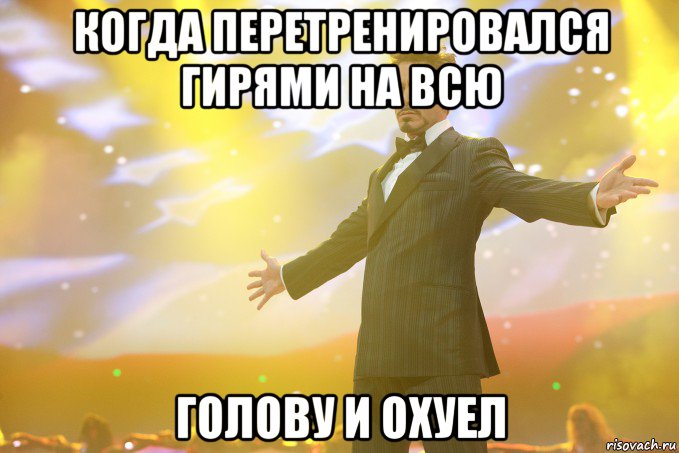 КОГДА ПЕРЕТРЕНИРОВАЛСЯ ГИРЯМИ НА ВСЮ

ГОЛОВУ И ОХУЕЛ

risovach.ru